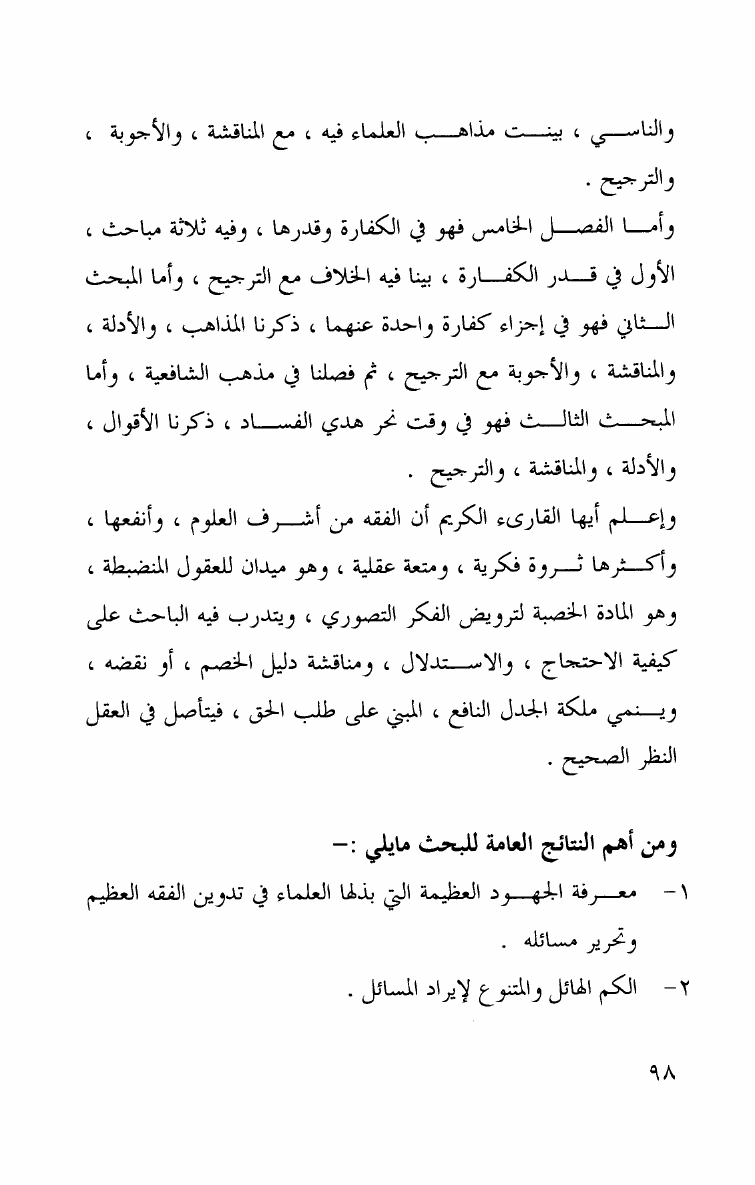 والناسي ، بينت مذاهب العلماء فيه ، مع المناقشة ، والأجوبة ، والترجيح .

وأما الفصل الخامس فهو في الكفارة وقدرها ، وفيه ثلاثة مباحث ، الأول في قدر الكفارة ، بينا فيه الخلاف مع الترجيح ، وأما المبحث الثاني فهو في إجزاء كفارة واحدة عنهما ، ذكرنا المذاهب ، والأدلة ، والمناقشة ، والأجوبة مع الترجيح ، ثم فصلنا في مذهب الشافعية ، وأما المبحث الثالث فهو في وقت نحر هدي الفساد ، ذكرنا الأقوال ، والأدلة ، والمناقشة ، والترجيح .

وإعلم أيها القارىء الكريم أن الفقه من أشرف العلوم ، وأنفعها ، وأكثرها ثروة فكرية ، ومتعة عقلية ، وهو ميدان للعقول المنضبطة ، وهو المادة الخصبة لترويض الفكر التصوري ، ويتدرب فيه الباحث على كيفية الاحتجاج ، والاستدلال ، ومناقشة دليل الخصم ، أو نقضه ، وينمي ملكة الجدل النافع ، المبني على طلب الحق ، فيتأصل في العقل النظر الصحيح .

ومن أهم النتائج العامة للبحث مايلي :-

١- معرفة الجهود العظيمة التي بذلها العلماء في تدوين الفقه العظيم وتحرير مسائله .

٢- الكم الهائل والمتنوع لإيراد المسائل .

٩٨